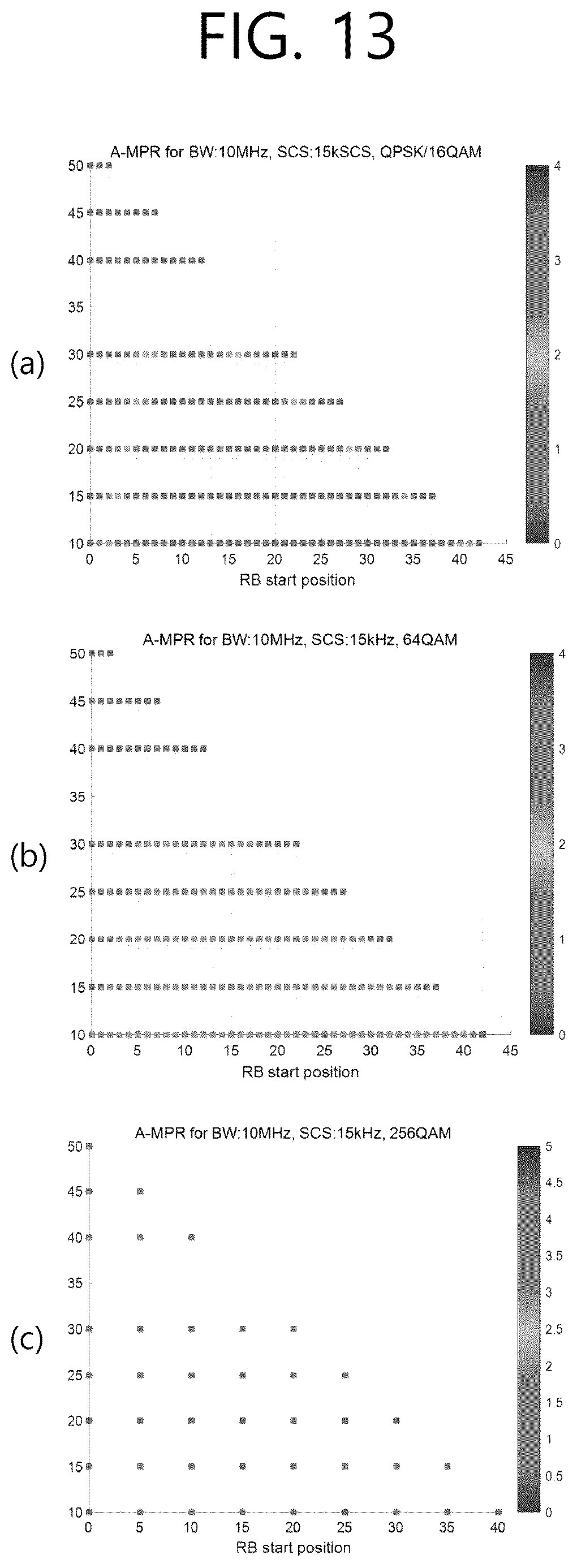 FIG. 13

(a)

A-MPR for BW:10MHz, SCS:15kSCS, QPSK/16QAM

50
45
40
35
30
25
20
15
10

0 5 10 15 20 25 30 35 40 45

RB start position

4
3
2
1
0

(b)

A-MPR for BW:10MHz, SCS:15kHz, 64QAM

50
45
40
35
30
25
20
15
10

0 5 10 15 20 25 30 35 40 45

RB start position

4
3
2
1
0

(c)

A-MPR for BW:10MHz, SCS:15kHz, 256QAM

50
45
40
35
30
25
20
15
10

0 5 10 15 20 25 30 35 40

RB start position

5
4.5
4
3.5
3
2.5
2
1.5
1
0.5
0